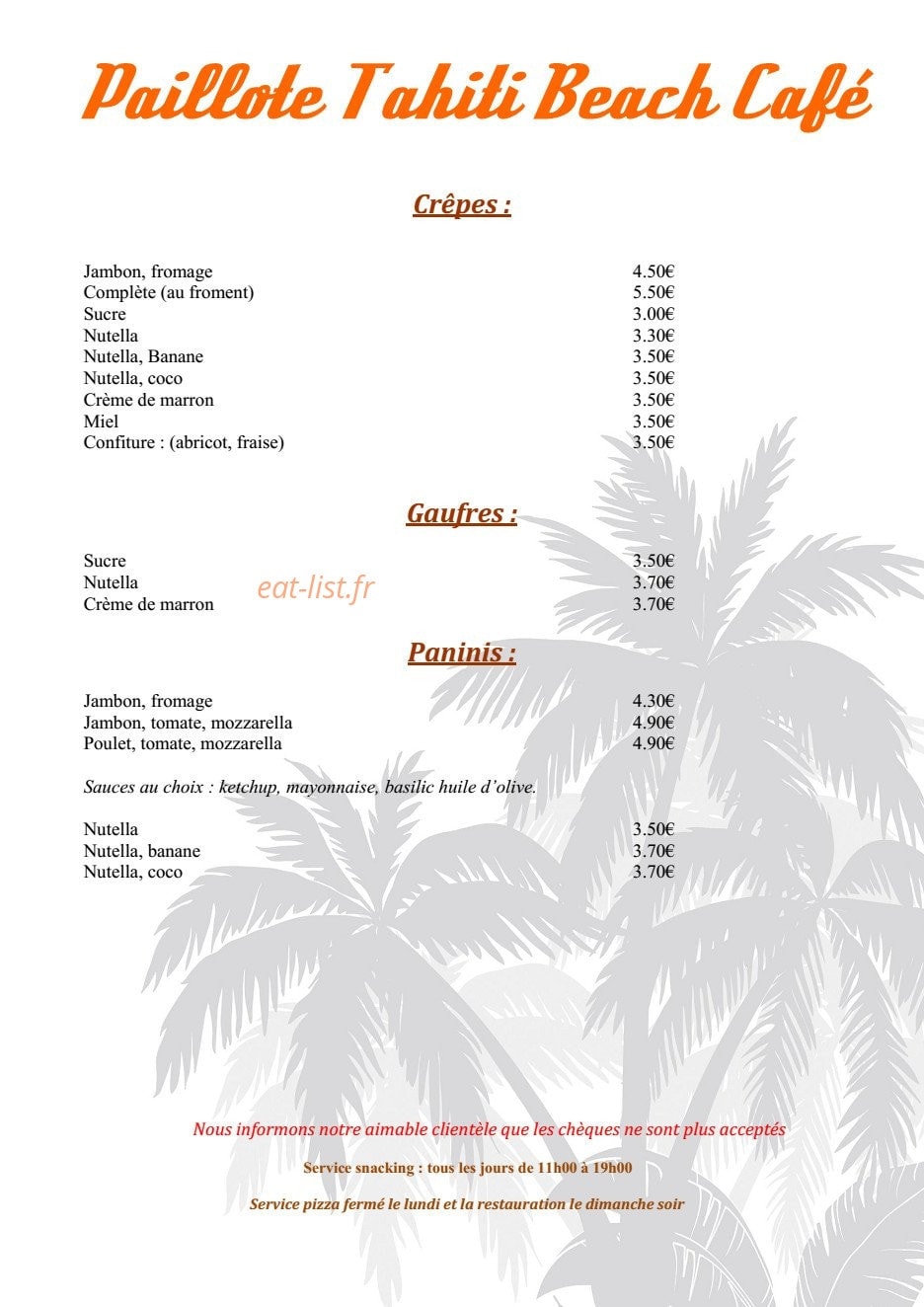 Paillote Tahiti Beach Café

Crêpes :

| | |
|---|---|
| Jambon, fromage | 4.50€ |
| Complète (au froment) | 5.50€ |
| Sucre | 3.00€ |
| Nutella | 3.30€ |
| Nutella, Banane | 3.50€ |
| Nutella, coco | 3.50€ |
| Crème de marron | 3.50€ |
| Miel | 3.50€ |
| Confiture : (abricot, fraise) | 3.50€ |

Gaufres :

| | |
|---|---|
| Sucre | 3.50€ |
| Nutella | 3.70€ |
| Crème de marron | 3.70€ |

eat-list.fr

Paninis :

| | |
|---|---|
| Jambon, fromage | 4.30€ |
| Jambon, tomate, mozzarella | 4.90€ |
| Poulet, tomate, mozzarella | 4.90€ |

Sauces au choix : ketchup, mayonnaise, basilic huile d'olive.

| | |
|---|---|
| Nutella | 3.50€ |
| Nutella, banane | 3.70€ |
| Nutella, coco | 3.70€ |

Nous informons notre aimable clientèle que les chèques ne sont plus acceptés

Service snacking : tous les jours de 11h00 à 19h00

Service pizza fermé le lundi et la restauration le dimanche soir